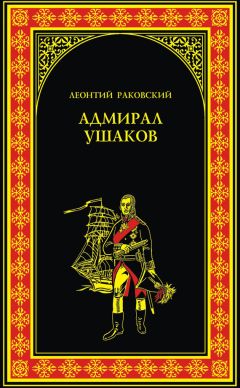 ЛЕОНТИЙ РАКОВСКИЙ

АДМИРАЛ УШАКОВ